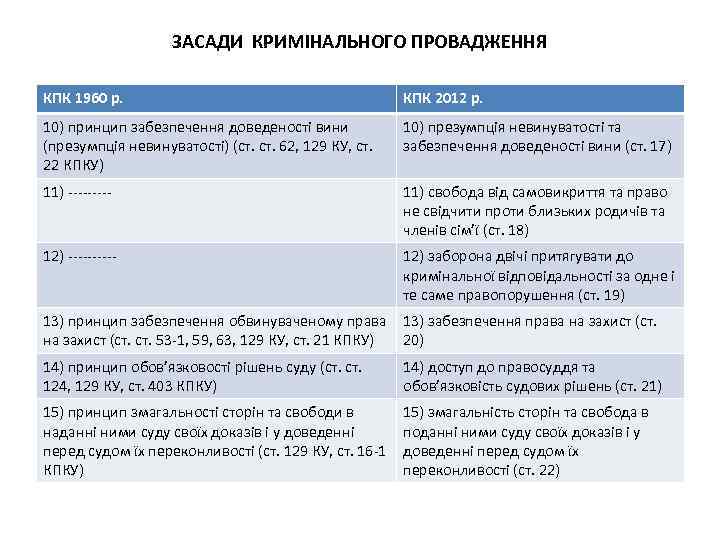 ЗАСАДИ КРИМІНАЛЬНОГО ПРОВАДЖЕННЯ

| КПК 1960 р. | КПК 2012 р. |
|---|---|
| 10) принцип забезпечення доведеності вини (презумпція невинуватості) (ст. ст. 62, 129 КУ, ст. 22 КПКУ) | 10) презумпція невинуватості та забезпечення доведеності вини (ст. 17) |
| 11) --------- | 11) свобода від самовикриття та право не свідчити проти близьких родичів та членів сім'ї (ст. 18) |
| 12) ---------- | 12) заборона двічі притягувати до кримінальної відповідальності за одне і те саме правопорушення (ст. 19) |
| 13) принцип забезпечення обвинуваченому права на захист (ст. ст. 53-1, 59, 63, 129 КУ, ст. 21 КПКУ) | 13) забезпечення права на захист (ст. 20) |
| 14) принцип обов'язковості рішень суду (ст. ст. 124, 129 КУ, ст. 403 КПКУ) | 14) доступ до правосуддя та обов'язковість судових рішень (ст. 21) |
| 15) принцип змагальності сторін та свободи в наданні ними суду своїх доказів і у доведенні перед судом їх переконливості (ст. 129 КУ, ст. 16-1 КПКУ) | 15) змагальність сторін та свобода в поданні ними суду своїх доказів і у доведенні перед судом їх переконливості (ст. 22) |